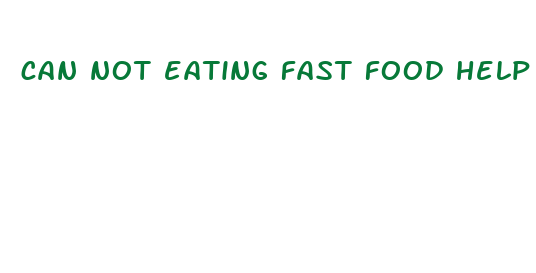 CAN NOT EATING FAST FOOD HELP